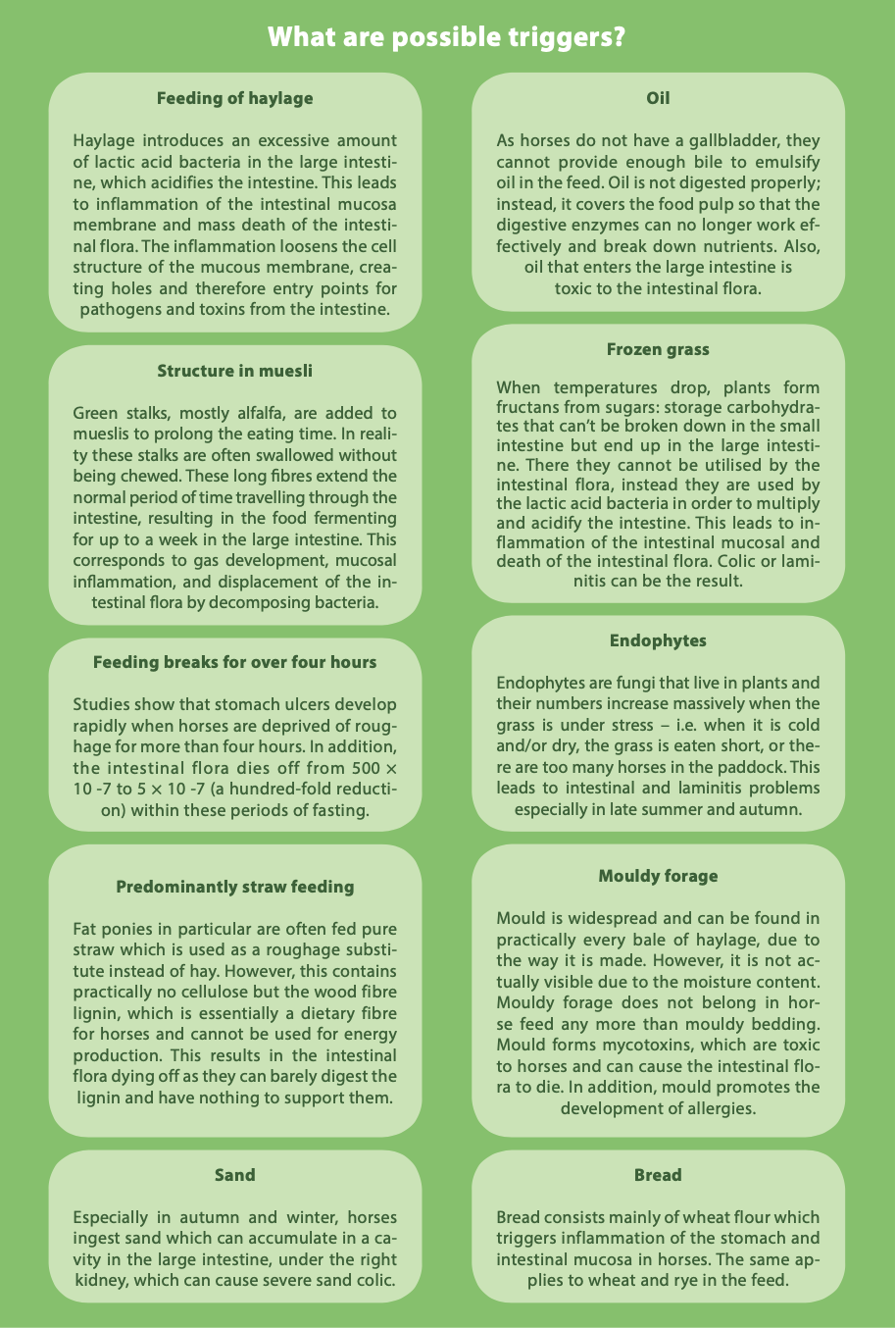 What are possible triggers?

Feeding of haylage

Haylage introduces an excessive amount of lactic acid bacteria in the large intestine, which acidifies the intestine. This leads to inflammation of the intestinal mucosa membrane and mass death of the intestinal flora. The inflammation loosens the cell structure of the mucous membrane, creating holes and therefore entry points for pathogens and toxins from the intestine.

Structure in muesli

Green stalks, mostly alfalfa, are added to mueslis to prolong the eating time. In reality these stalks are often swallowed without being chewed. These long fibres extend the normal period of time travelling through the intestine, resulting in the food fermenting for up to a week in the large intestine. This corresponds to gas development, mucosal inflammation, and displacement of the intestinal flora by decomposing bacteria.

Feeding breaks for over four hours

Studies show that stomach ulcers develop rapidly when horses are deprived of roughage for more than four hours. In addition, the intestinal flora dies off from 500 × 10 -7 to 5 × 10 -7 (a hundred-fold reduction) within these periods of fasting.

Predominantly straw feeding

Fat ponies in particular are often fed pure straw which is used as a roughage substitute instead of hay. However, this contains practically no cellulose but the wood fibre lignin, which is essentially a dietary fibre for horses and cannot be used for energy production. This results in the intestinal flora dying off as they can barely digest the lignin and have nothing to support them.

Sand

Especially in autumn and winter, horses ingest sand which can accumulate in a cavity in the large intestine, under the right kidney, which can cause severe sand colic.

Oil

As horses do not have a gallbladder, they cannot provide enough bile to emulsify oil in the feed. Oil is not digested properly; instead, it covers the food pulp so that the digestive enzymes can no longer work effectively and break down nutrients. Also, oil that enters the large intestine is toxic to the intestinal flora.

Frozen grass

When temperatures drop, plants form fructans from sugars: storage carbohydrates that can't be broken down in the small intestine but end up in the large intestine. There they cannot be utilised by the intestinal flora, instead they are used by the lactic acid bacteria in order to multiply and acidify the intestine. This leads to inflammation of the intestinal mucosal and death of the intestinal flora. Colic or laminitis can be the result.

Endophytes

Endophytes are fungi that live in plants and their numbers increase massively when the grass is under stress – i.e. when it is cold and/or dry, the grass is eaten short, or there are too many horses in the paddock. This leads to intestinal and laminitis problems especially in late summer and autumn.

Mouldy forage

Mould is widespread and can be found in practically every bale of haylage, due to the way it is made. However, it is not actually visible due to the moisture content. Mouldy forage does not belong in horse feed any more than mouldy bedding. Mould forms mycotoxins, which are toxic to horses and can cause the intestinal flora to die. In addition, mould promotes the development of allergies.

Bread

Bread consists mainly of wheat flour which triggers inflammation of the stomach and intestinal mucosa in horses. The same applies to wheat and rye in the feed.